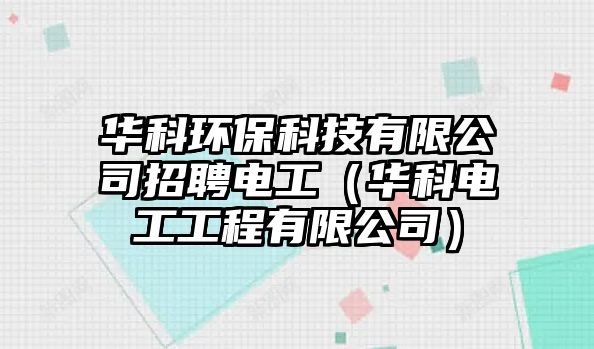 华科环保科技有限公司招聘电工（华科电工工程有限公司）